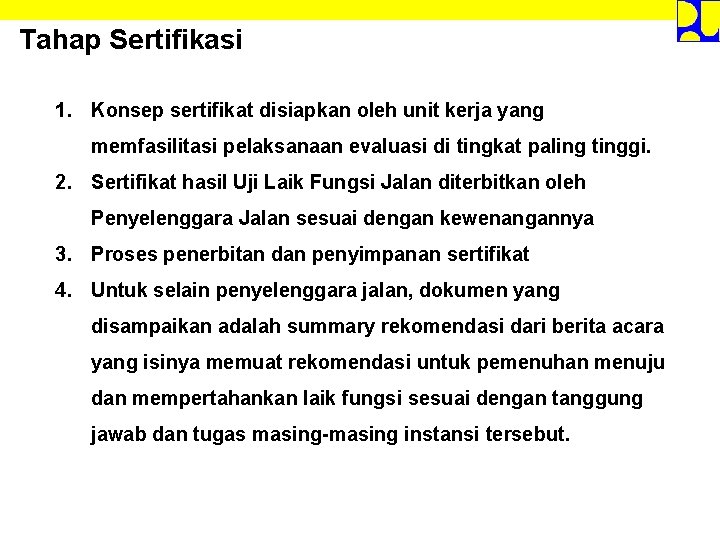 Tahap Sertifikasi

1. Konsep sertifikat disiapkan oleh unit kerja yang memfasilitasi pelaksanaan evaluasi di tingkat paling tinggi.
2. Sertifikat hasil Uji Laik Fungsi Jalan diterbitkan oleh Penyelenggara Jalan sesuai dengan kewenangannya
3. Proses penerbitan dan penyimpanan sertifikat
4. Untuk selain penyelenggara jalan, dokumen yang disampaikan adalah summary rekomendasi dari berita acara yang isinya memuat rekomendasi untuk pemenuhan menuju dan mempertahankan laik fungsi sesuai dengan tanggung jawab dan tugas masing-masing instansi tersebut.